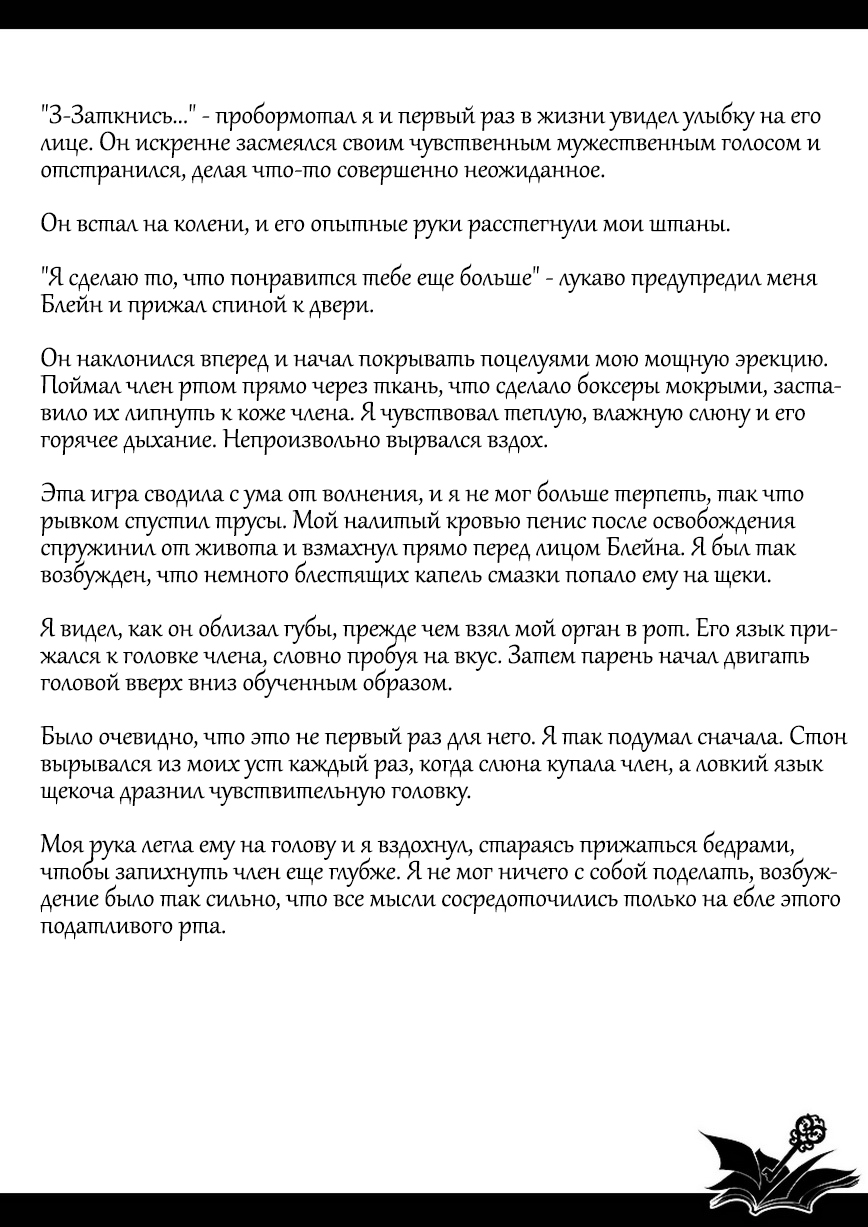 "З-Заткнись..." - пробормотал я и первый раз в жизни увидел улыбку на его лице. Он искренне засмеялся своим чувственным мужественным голосом и отстранился, делая что-то совершенно неожиданное.

Он встал на колени, и его опытные руки расстегнули мои штаны.

"Я сделаю то, что понравится тебе еще больше" - лукаво предупредил меня Блейн и прижал спиной к двери.

Он наклонился вперед и начал покрывать поцелуями мою мощную эрекцию. Поймал член ртом прямо через ткань, что сделало боксеры мокрыми, заставило их липнуть к коже члена. Я чувствовал теплую, влажную слюну и его горячее дыхание. Непроизвольно вырвался вздох.

Эта игра сводила с ума от волнения, и я не мог больше терпеть, так что рывком спустил трусы. Мой налитый кровью пенис после освобождения спружинил от живота и взмахнул прямо перед лицом Блейна. Я был так возбужден, что немного блестящих капель смазки попало ему на щеки.

Я видел, как он облизал губы, прежде чем взял мой орган в рот. Его язык прижался к головке члена, словно пробуя на вкус. Затем парень начал двигать головой вверх вниз обученным образом.

Было очевидно, что это не первый раз для него. Я так подумал сначала. Стон вырывался из моих уст каждый раз, когда слюна купала член, а ловкий язык щекоча дразнил чувствительную головку.

Моя рука легла ему на голову и я вздохнул, стараясь прижаться бедрами, чтобы запихнуть член еще глубже. Я не мог ничего с собой поделать, возбуждение было так сильно, что все мысли сосредоточились только на ебле этого податливого рта.